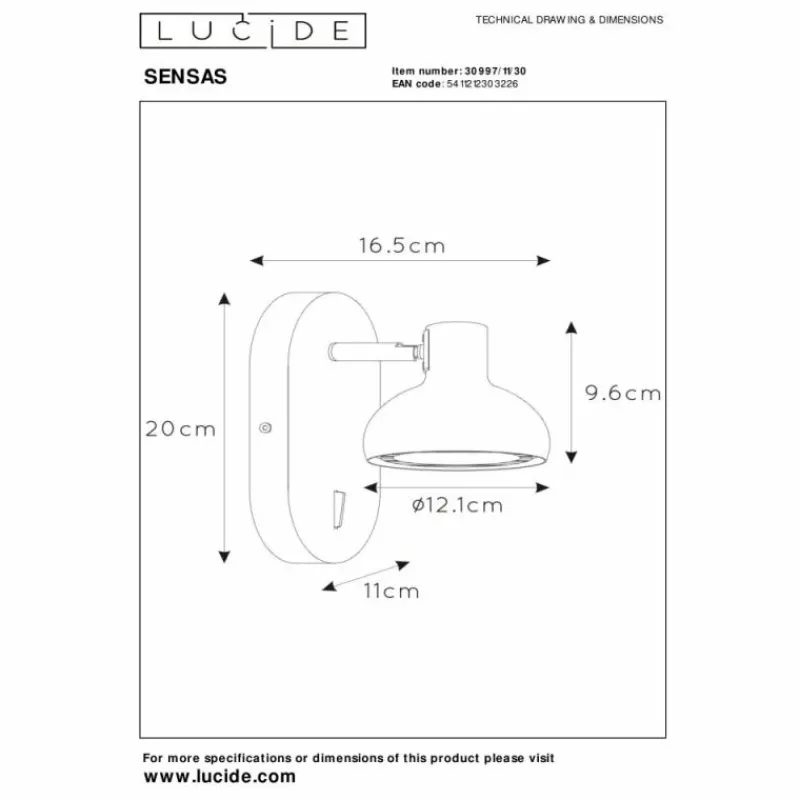 LUCIDE

TECHNICAL DRAWING & DIMENSIONS

SENSAS

Item number: 30997/11/30
EAN code: 5411212303226

16.5cm

20cm

9.6cm

ø12.1cm

11cm

For more specifications or dimensions of this product please visit
www.lucide.com